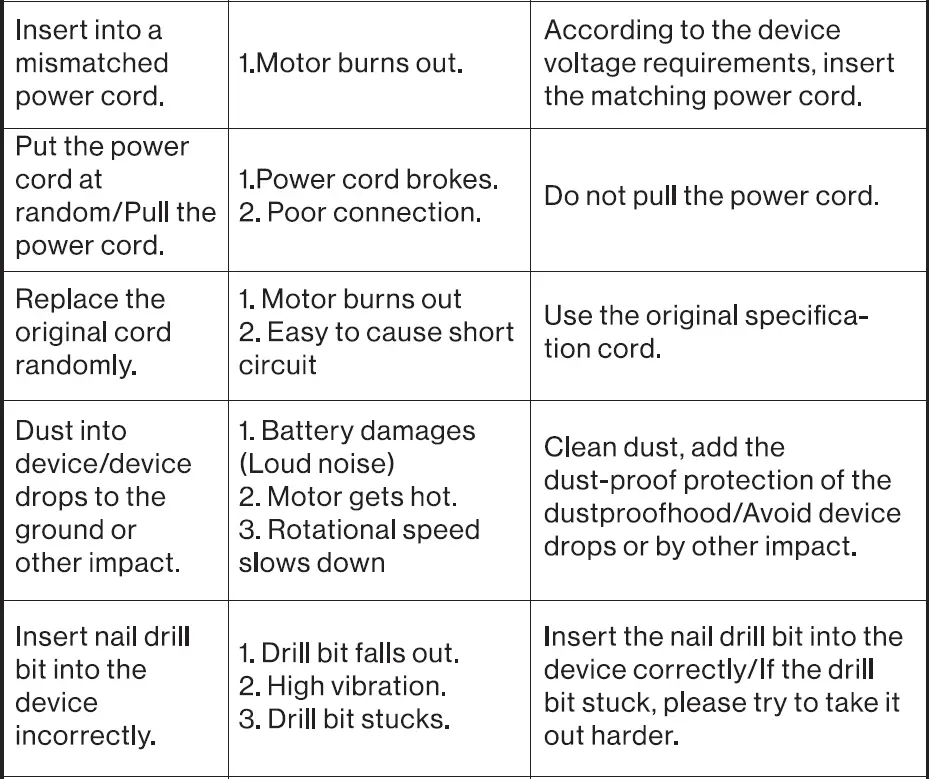 | | | |
|---|---|---|
| Insert into a mismatched power cord. | 1.Motor burns out. | According to the device voltage requirements, insert the matching power cord. |
| Put the power cord at random/Pull the power cord. | 1.Power cord brokes. 2. Poor connection. | Do not pull the power cord. |
| Replace the original cord randomly. | 1. Motor burns out 2. Easy to cause short circuit | Use the original specification cord. |
| Dust into device/device drops to the ground or other impact. | 1. Battery damages (Loud noise) 2. Motor gets hot. 3. Rotational speed slows down | Clean dust, add the dust-proof protection of the dustproofhood/Avoid device drops or by other impact. |
| Insert nail drill bit into the device incorrectly. | 1. Drill bit falls out. 2. High vibration. 3. Drill bit stucks. | Insert the nail drill bit into the device correctly/If the drill bit stuck, please try to take it out harder. |